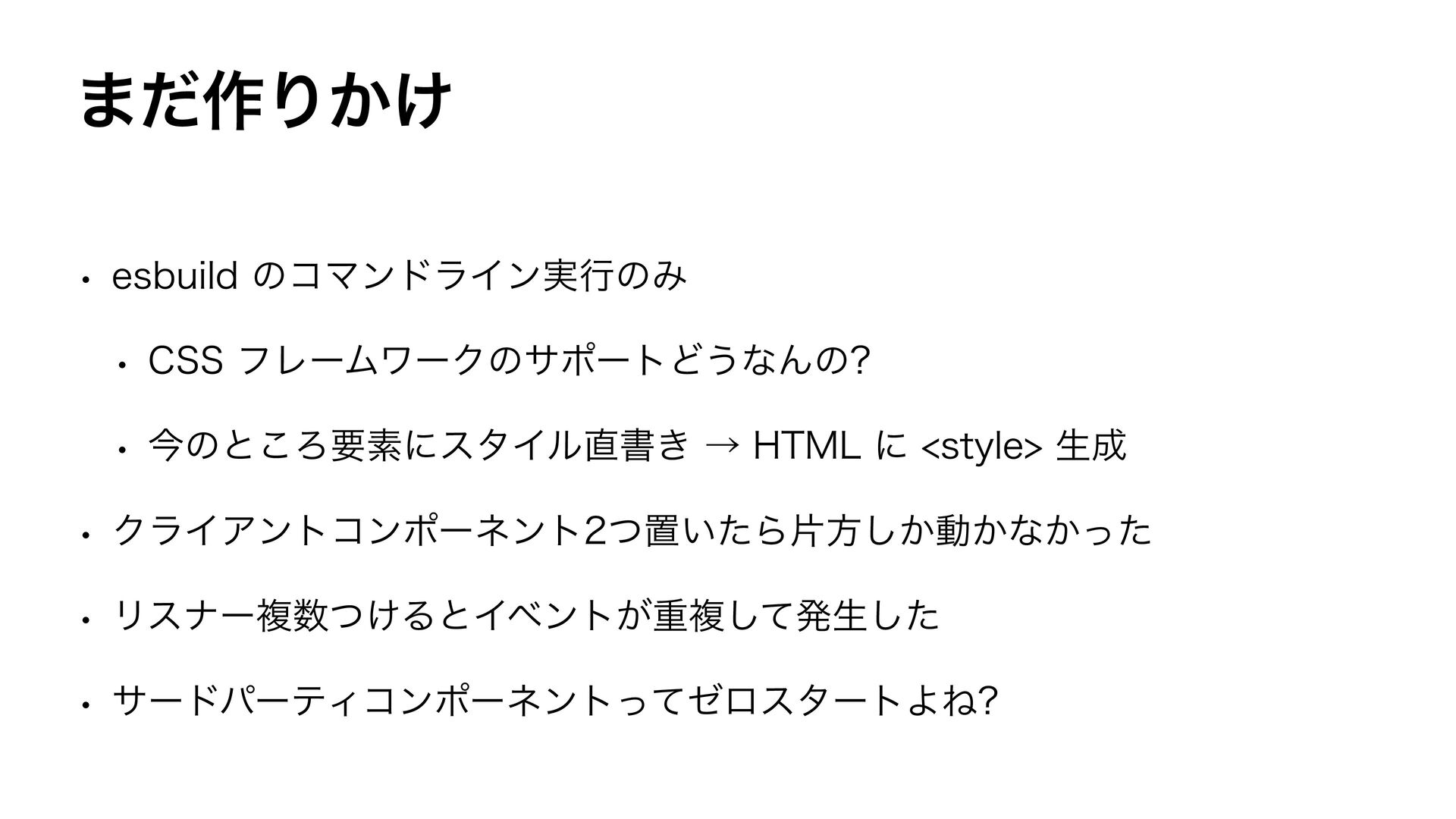 まだ作りかけ

• esbuildのコマンドライン実行のみ

• CSSフレームワークのサポートどうなんの?

• 今のところ要素にスタイル直書き → HTMLに<style>生成

• クライアントコンポーネント2つ置いたら片方しか動かなかった

• リスナー複数つけるとイベントが重複して発生した

• サードパーティコンポーネントってゼロスタートよね?